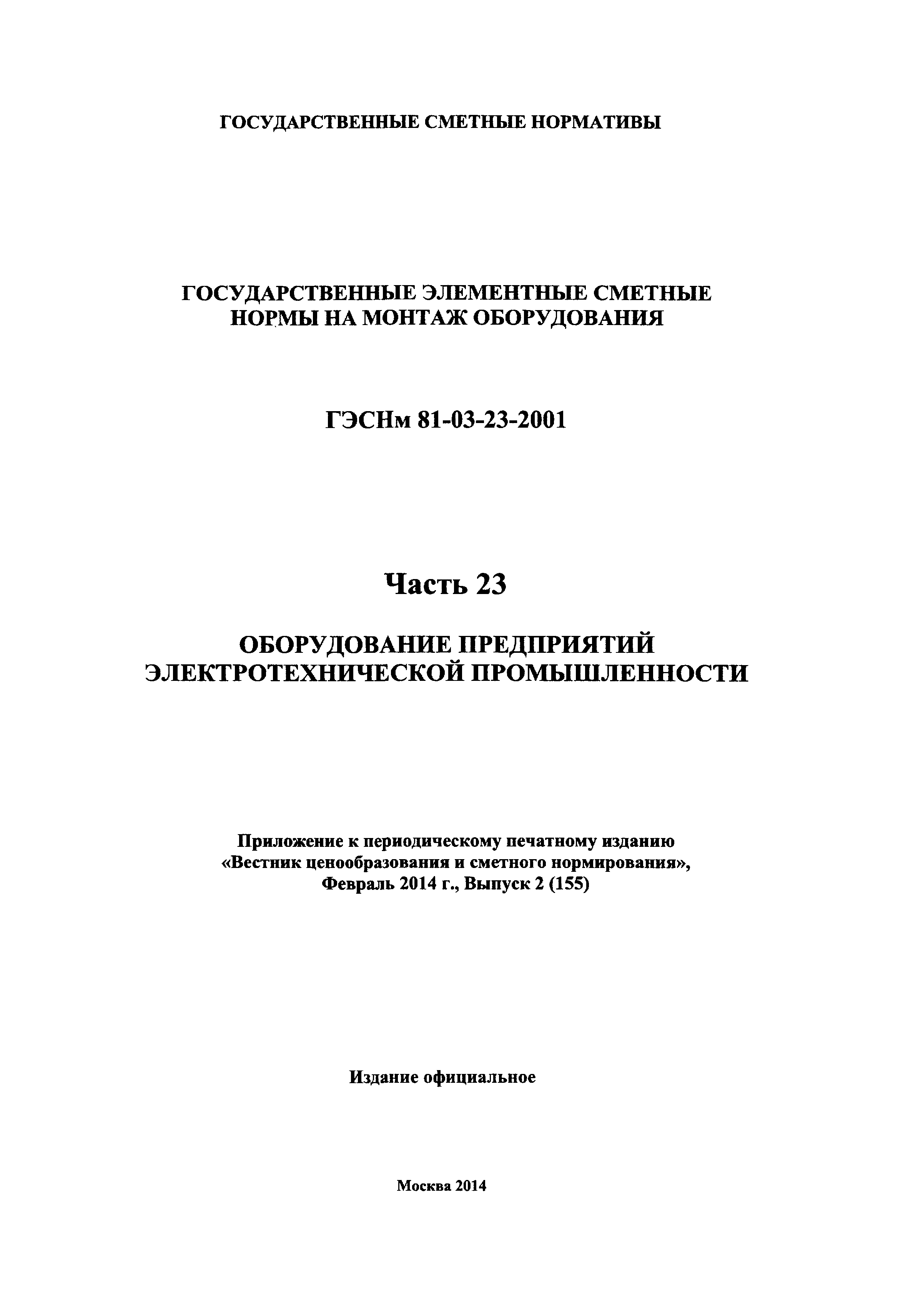 ГОСУДАРСТВЕННЫЕ СМЕТНЫЕ НОРМАТИВЫ

ГОСУДАРСТВЕННЫЕ ЭЛЕМЕНТНЫЕ СМЕТНЫЕ НОРМЫ НА МОНТАЖ ОБОРУДОВАНИЯ

ГЭСНм 81-03-23-2001

Часть 23

ОБОРУДОВАНИЕ ПРЕДПРИЯТИЙ ЭЛЕКТРОТЕХНИЧЕСКОЙ ПРОМЫШЛЕННОСТИ

Приложение к периодическому печатному изданию «Вестник ценообразования и сметного нормирования», Февраль 2014 г., Выпуск 2 (155)

Издание официальное

Москва 2014